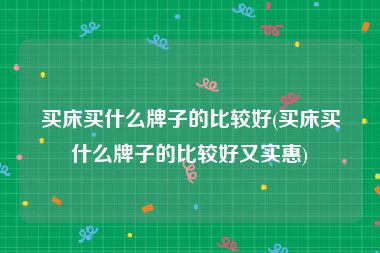 买床买什么牌子的比较好(买床买什么牌子的比较好又实惠)